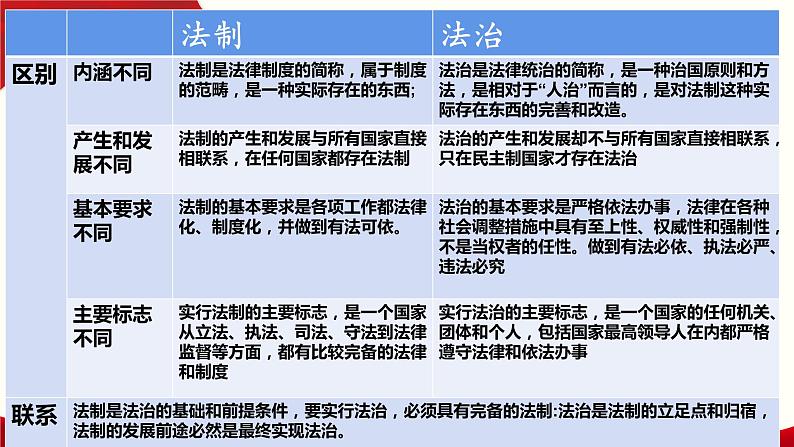 | | | 法制 | 法治 |
|---|---|---|---|
| 区别 | 内涵不同 | 法制是法律制度的简称，属于制度的范畴，是一种实际存在的东西; | 法治是法律统治的简称，是一种治国原则和方法，是相对于“人治”而言的，是对法制这种实际存在东西的完善和改造。 |
| | 产生和发展不同 | 法制的产生和发展与所有国家直接相联系，在任何国家都存在法制 | 法治的产生和发展却不与所有国家直接相联系，只在民主制国家才存在法治 |
| | 基本要求不同 | 法制的基本要求是各项工作都法律化、制度化，并做到有法可依。 | 法治的基本要求是严格依法办事，法律在各种社会调整措施中具有至上性、权威性和强制性，不是当权者的任性。做到有法必依、执法必严、违法必究 |
| | 主要标志不同 | 实行法制的主要标志，是一个国家从立法、执法、司法、守法到法律监督等方面，都有比较完备的法律和制度 | 实行法治的主要标志，是一个国家的任何机关、团体和个人，包括国家最高领导人在内都严格遵守法律和依法办事 |
| 联系 | 法制是法治的基础和前提条件，要实行法治，必须具有完备的法制:法治是法制的立足点和归宿，法制的发展前途必然是最终实现法治。 | | |